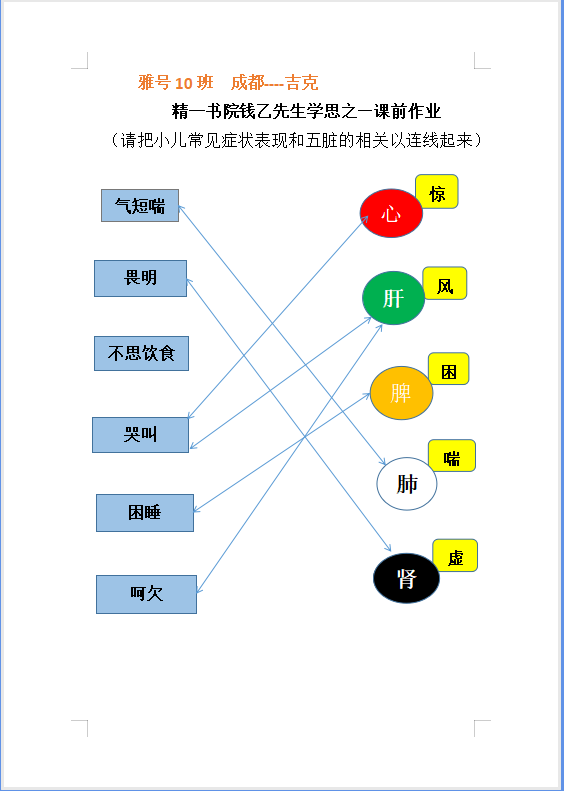 雅号 10 班　成都----吉克

精一书院钱乙先生学思之一课前作业

（请把小儿常见症状表现和五脏的相关以连线起来）

气短喘

畏明

不思饮食

哭叫

困睡

呵欠

心　惊

肝　风

脾　困

肺　喘

肾　虚